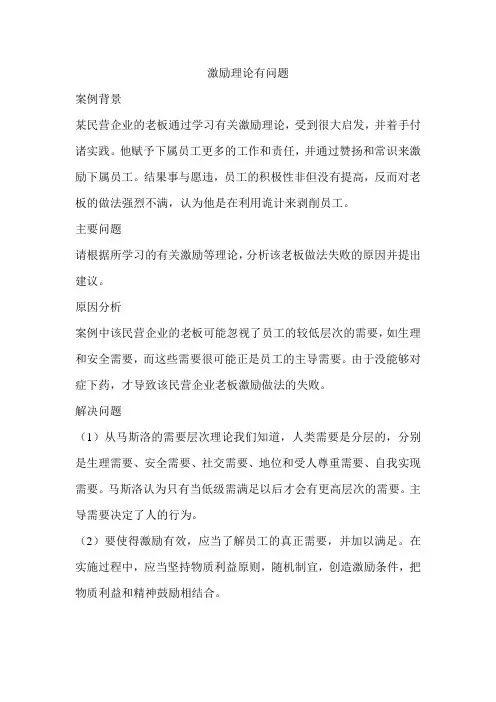 激励理论有问题

案例背景

某民营企业的老板通过学习有关激励理论，受到很大启发，并着手付诸实践。他赋予下属员工更多的工作和责任，并通过赞扬和常识来激励下属员工。结果事与愿违，员工的积极性非但没有提高，反而对老板的做法强烈不满，认为他是在利用诡计来剥削员工。

主要问题

请根据所学习的有关激励等理论，分析该老板做法失败的原因并提出建议。

原因分析

案例中该民营企业的老板可能忽视了员工的较低层次的需要，如生理和安全需要，而这些需要很可能正是员工的主导需要。由于没能够对症下药，才导致该民营企业老板激励做法的失败。

解决问题

（1）从马斯洛的需要层次理论我们知道，人类需要是分层的，分别是生理需要、安全需要、社交需要、地位和受人尊重需要、自我实现需要。马斯洛认为只有当低级需满足以后才会有更高层次的需要。主导需要决定了人的行为。

（2）要使得激励有效，应当了解员工的真正需要，并加以满足。在实施过程中，应当坚持物质利益原则，随机制宜，创造激励条件，把物质利益和精神鼓励相结合。